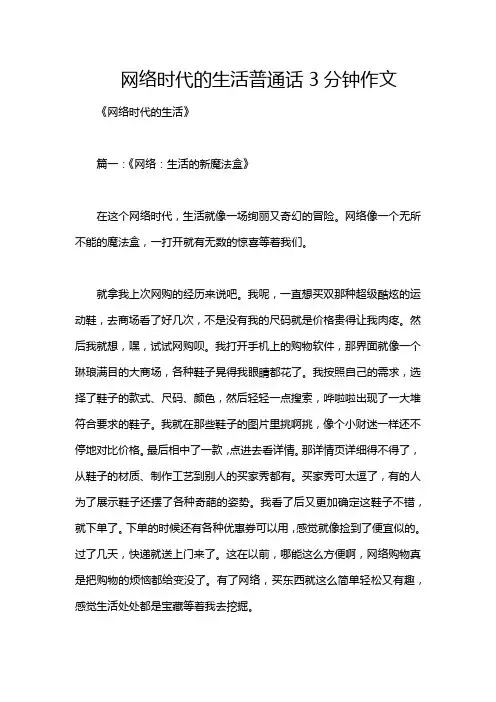 网络时代的生活普通话 3 分钟作文

《网络时代的生活》

篇一：《网络：生活的新魔法盒》

在这个网络时代，生活就像一场绚丽又奇幻的冒险。网络像一个无所不能的魔法盒，一打开就有无数的惊喜等着我们。

就拿我上次网购的经历来说吧。我呢，一直想买双那种超级酷炫的运动鞋，去商场看了好几次，不是没有我的尺码就是价格贵得让我肉疼。然后我就想，嘿，试试网购呗。我打开手机上的购物软件，那界面就像一个琳琅满目的大商场，各种鞋子晃得我眼睛都花了。我按照自己的需求，选择了鞋子的款式、尺码、颜色，然后轻轻一点搜索，哗啦啦出现了一大堆符合要求的鞋子。我就在那些鞋子的图片里挑啊挑，像个小财迷一样还不停地对比价格。最后相中了一款，点进去看详情。那详情页详细得不得了，从鞋子的材质、制作工艺到别人的买家秀都有。买家秀可太逗了，有的人为了展示鞋子还摆了各种奇葩的姿势。我看了后又更加确定这鞋子不错，就下单了。下单的时候还有各种优惠券可以用，感觉就像捡到了便宜似的。过了几天，快递就送上门来了。这在以前，哪能这么方便啊，网络购物真是把购物的烦恼都给变没了。有了网络，买东西就这么简单轻松又有趣，感觉生活处处都是宝藏等着我去挖掘。